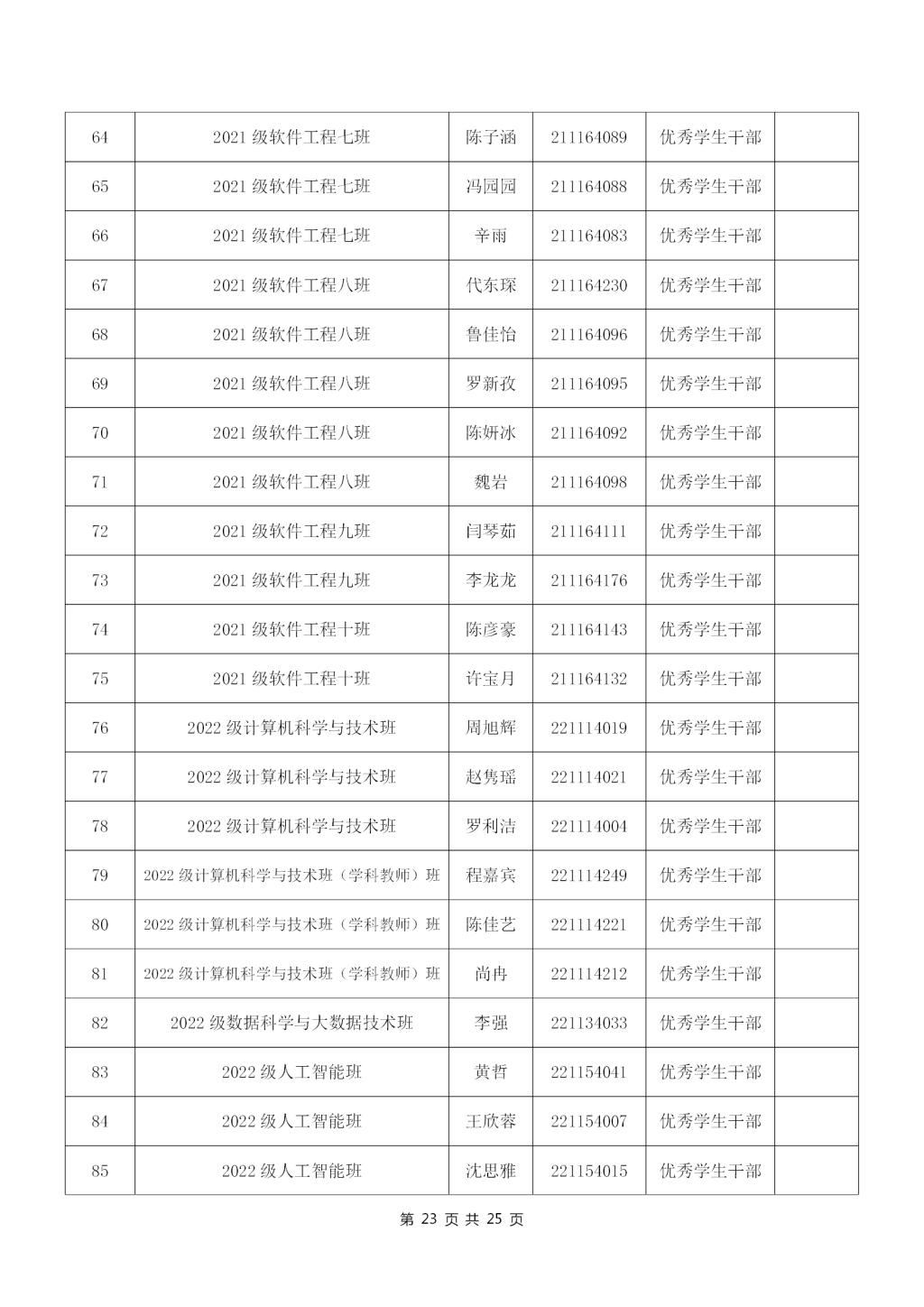 | 64 | 2021 级软件工程七班 | 陈子涵 | 211164089 | 优秀学生干部 | |
|---|---|---|---|---|---|
| 65 | 2021 级软件工程七班 | 冯园园 | 211164088 | 优秀学生干部 | |
| 66 | 2021 级软件工程七班 | 辛雨 | 211164083 | 优秀学生干部 | |
| 67 | 2021 级软件工程八班 | 代东琛 | 211164230 | 优秀学生干部 | |
| 68 | 2021 级软件工程八班 | 鲁佳怡 | 211164096 | 优秀学生干部 | |
| 69 | 2021 级软件工程八班 | 罗新孜 | 211164095 | 优秀学生干部 | |
| 70 | 2021 级软件工程八班 | 陈妍冰 | 211164092 | 优秀学生干部 | |
| 71 | 2021 级软件工程八班 | 魏岩 | 211164098 | 优秀学生干部 | |
| 72 | 2021 级软件工程九班 | 闫琴茹 | 211164111 | 优秀学生干部 | |
| 73 | 2021 级软件工程九班 | 李龙龙 | 211164176 | 优秀学生干部 | |
| 74 | 2021 级软件工程十班 | 陈彦豪 | 211164143 | 优秀学生干部 | |
| 75 | 2021 级软件工程十班 | 许宝月 | 211164132 | 优秀学生干部 | |
| 76 | 2022 级计算机科学与技术班 | 周旭辉 | 221114019 | 优秀学生干部 | |
| 77 | 2022 级计算机科学与技术班 | 赵隽瑶 | 221114021 | 优秀学生干部 | |
| 78 | 2022 级计算机科学与技术班 | 罗利洁 | 221114004 | 优秀学生干部 | |
| 79 | 2022 级计算机科学与技术班（学科教师）班 | 程嘉宾 | 221114249 | 优秀学生干部 | |
| 80 | 2022 级计算机科学与技术班（学科教师）班 | 陈佳艺 | 221114221 | 优秀学生干部 | |
| 81 | 2022 级计算机科学与技术班（学科教师）班 | 尚冉 | 221114212 | 优秀学生干部 | |
| 82 | 2022 级数据科学与大数据技术班 | 李强 | 221134033 | 优秀学生干部 | |
| 83 | 2022 级人工智能班 | 黄哲 | 221154041 | 优秀学生干部 | |
| 84 | 2022 级人工智能班 | 王欣蓉 | 221154007 | 优秀学生干部 | |
| 85 | 2022 级人工智能班 | 沈思雅 | 221154015 | 优秀学生干部 | |

第 23 页 共 25 页